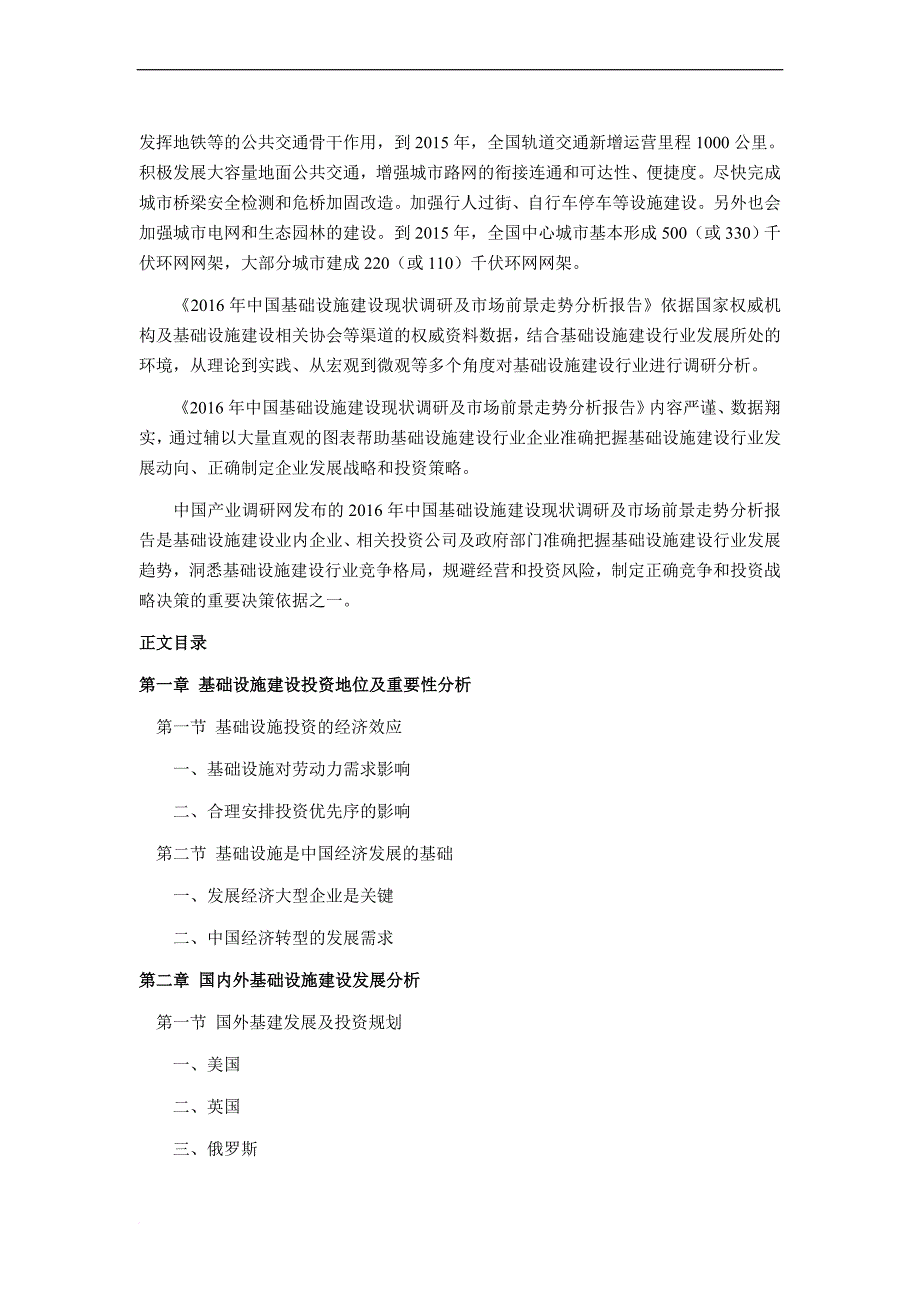 发挥地铁等的公共交通骨干作用，到 2015 年，全国轨道交通新增运营里程 1000 公里。积极发展大容量地面公共交通，增强城市路网的衔接连通和可达性、便捷度。尽快完成城市桥梁安全检测和危桥加固改造。加强行人过街、自行车停车等设施建设。另外也会加强城市电网和生态园林的建设。到 2015 年，全国中心城市基本形成 500（或 330）千伏环网网架，大部分城市建成 220（或 110）千伏环网网架。

《2016 年中国基础设施建设现状调研及市场前景走势分析报告》依据国家权威机构及基础设施建设相关协会等渠道的权威资料数据，结合基础设施建设行业发展所处的环境，从理论到实践、从宏观到微观等多个角度对基础设施建设行业进行调研分析。

《2016 年中国基础设施建设现状调研及市场前景走势分析报告》内容严谨、数据翔实，通过辅以大量直观的图表帮助基础设施建设行业企业准确把握基础设施建设行业发展动向、正确制定企业发展战略和投资策略。

中国产业调研网发布的 2016 年中国基础设施建设现状调研及市场前景走势分析报告是基础设施建设业内企业、相关投资公司及政府部门准确把握基础设施建设行业发展趋势，洞悉基础设施建设行业竞争格局，规避经营和投资风险，制定正确竞争和投资战略决策的重要决策依据之一。

正文目录

第一章 基础设施建设投资地位及重要性分析

第一节 基础设施投资的经济效应

一、基础设施对劳动力需求影响

二、合理安排投资优先序的影响

第二节 基础设施是中国经济发展的基础

一、发展经济大型企业是关键

二、中国经济转型的发展需求

第二章 国内外基础设施建设发展分析

第一节 国外基建发展及投资规划

一、美国

二、英国

三、俄罗斯